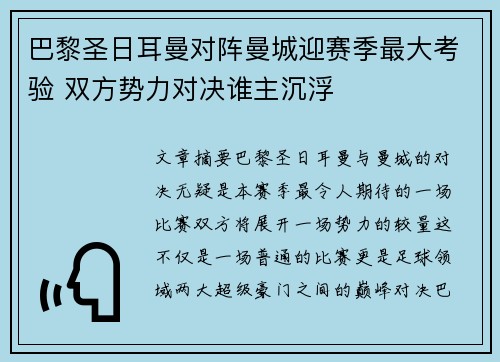 巴黎圣日耳曼对阵曼城迎赛季最大考验 双方势力对决谁主沉浮

文章摘要巴黎圣日耳曼与曼城的对决无疑是本赛季最令人期待的一场比赛双方将展开一场势力的较量这不仅是一场普通的比赛更是足球领域两大超级豪门之间的巅峰对决巴